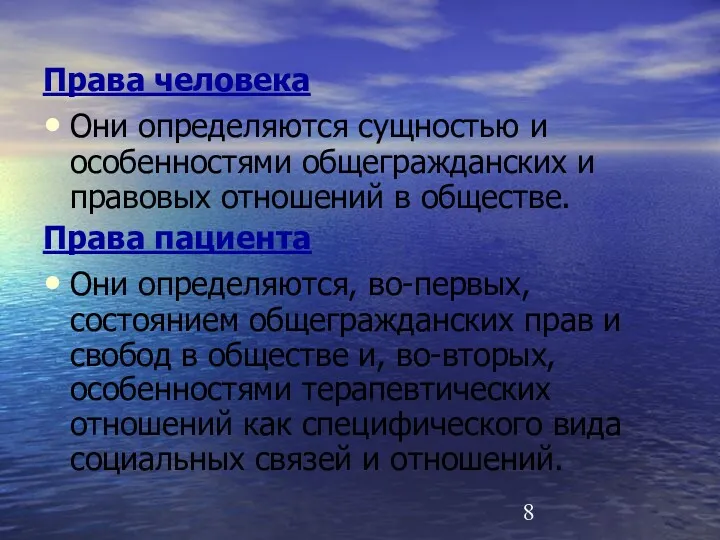 Права человека

• Они определяются сущностью и особенностями общегражданских и правовых отношений в обществе.

Права пациента

• Они определяются, во-первых, состоянием общегражданских прав и свобод в обществе и, во-вторых, особенностями терапевтических отношений как специфического вида социальных связей и отношений.

8